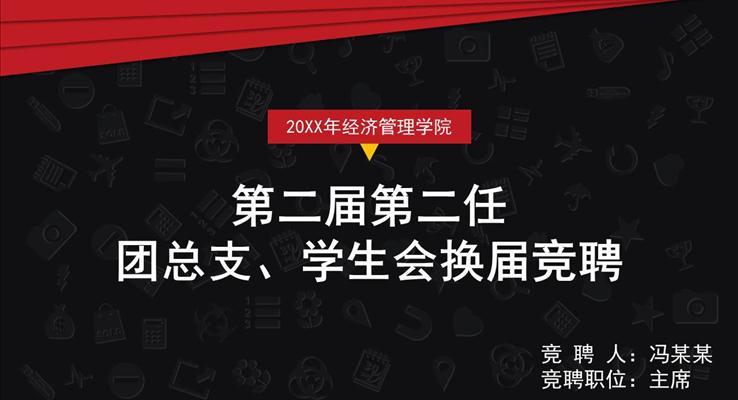 20XX年经济管理学院

第二届第二任
团总支、学生会换届竞聘

竞 聘 人：冯某某
竞聘职位：主席